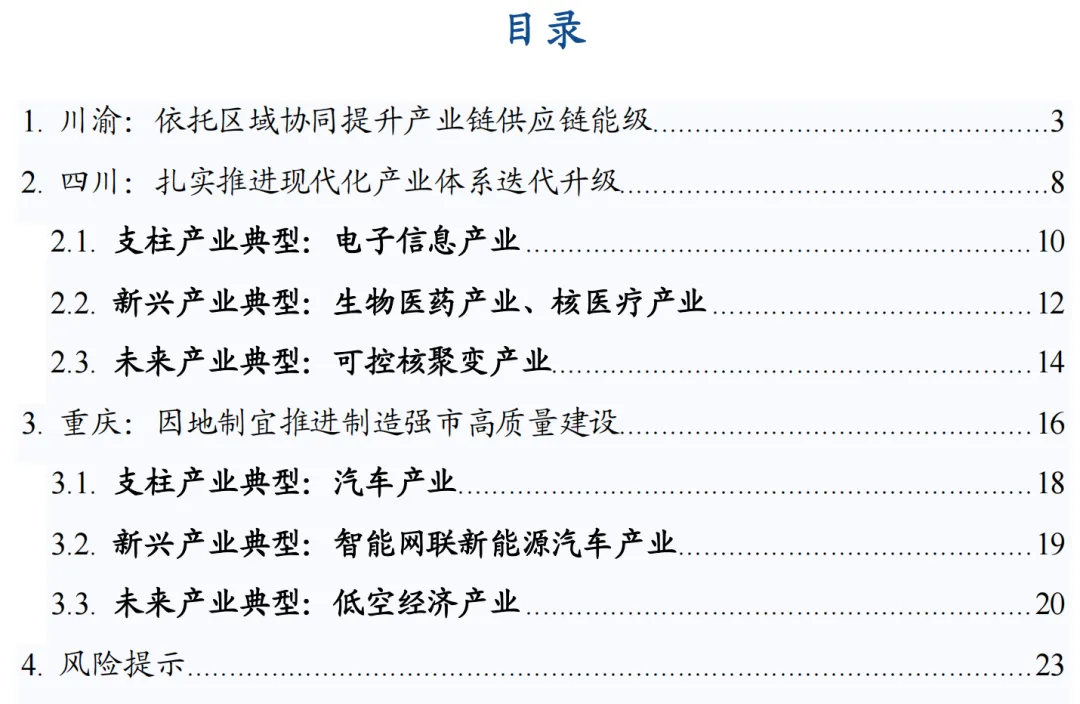 目录

1.川渝：依托区域协同提升产业链供应链能级 3

2.四川：扎实推进现代化产业体系迭代升级 8

2.1.支柱产业典型：电子信息产业 10

2.2.新兴产业典型：生物医药产业、核医疗产业 12

2.3.未来产业典型：可控核聚变产业 14

3.重庆：因地制宜推进制造强市高质量建设 16

3.1.支柱产业典型：汽车产业 18

3.2.新兴产业典型：智能网联新能源汽车产业 19

3.3.未来产业典型：低空经济产业 20

4.风险提示 23